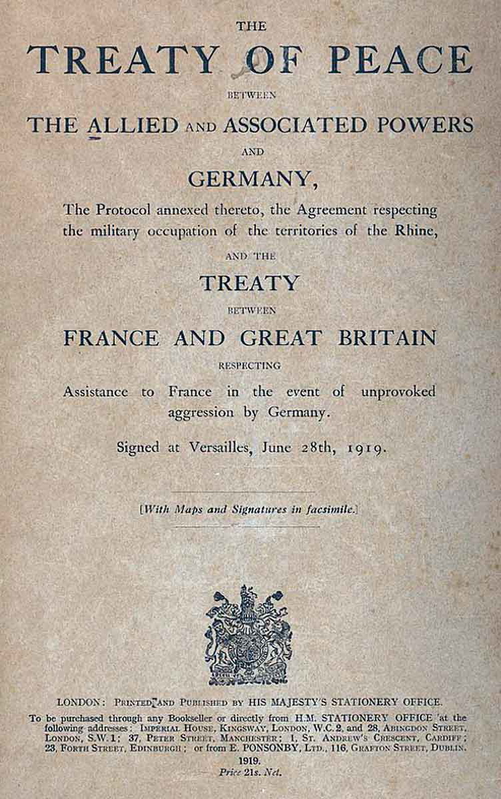 THE
TREATY OF PEACE
BETWEEN
THE ALLIED AND ASSOCIATED POWERS
AND
GERMANY,
The Protocol annexed thereto, the Agreement respecting the military occupation of the territories of the Rhine,
AND THE
TREATY
BETWEEN
FRANCE AND GREAT BRITAIN
RESPECTING
Assistance to France in the event of unprovoked aggression by Germany.
Signed at Versailles, June 28th, 1919.

[With Maps and Signatures in facsimile.]

LONDON: PRINTED AND PUBLISHED BY HIS MAJESTY'S STATIONERY OFFICE.
To be purchased through any Bookseller or directly from H.M. STATIONERY OFFICE at the following addresses: IMPERIAL HOUSE, KINGSWAY, LONDON, W.C.2, and 28, ABINGDON STREET, LONDON, S.W.1; 37, PETER STREET, MANCHESTER; 1, ST. ANDREW'S CRESCENT, CARDIFF; 23, FORTH STREET, EDINBURGH; or from E. PONSONBY, LTD., 116, GRAFTON STREET, DUBLIN.
1919.
Price 21s. Net.